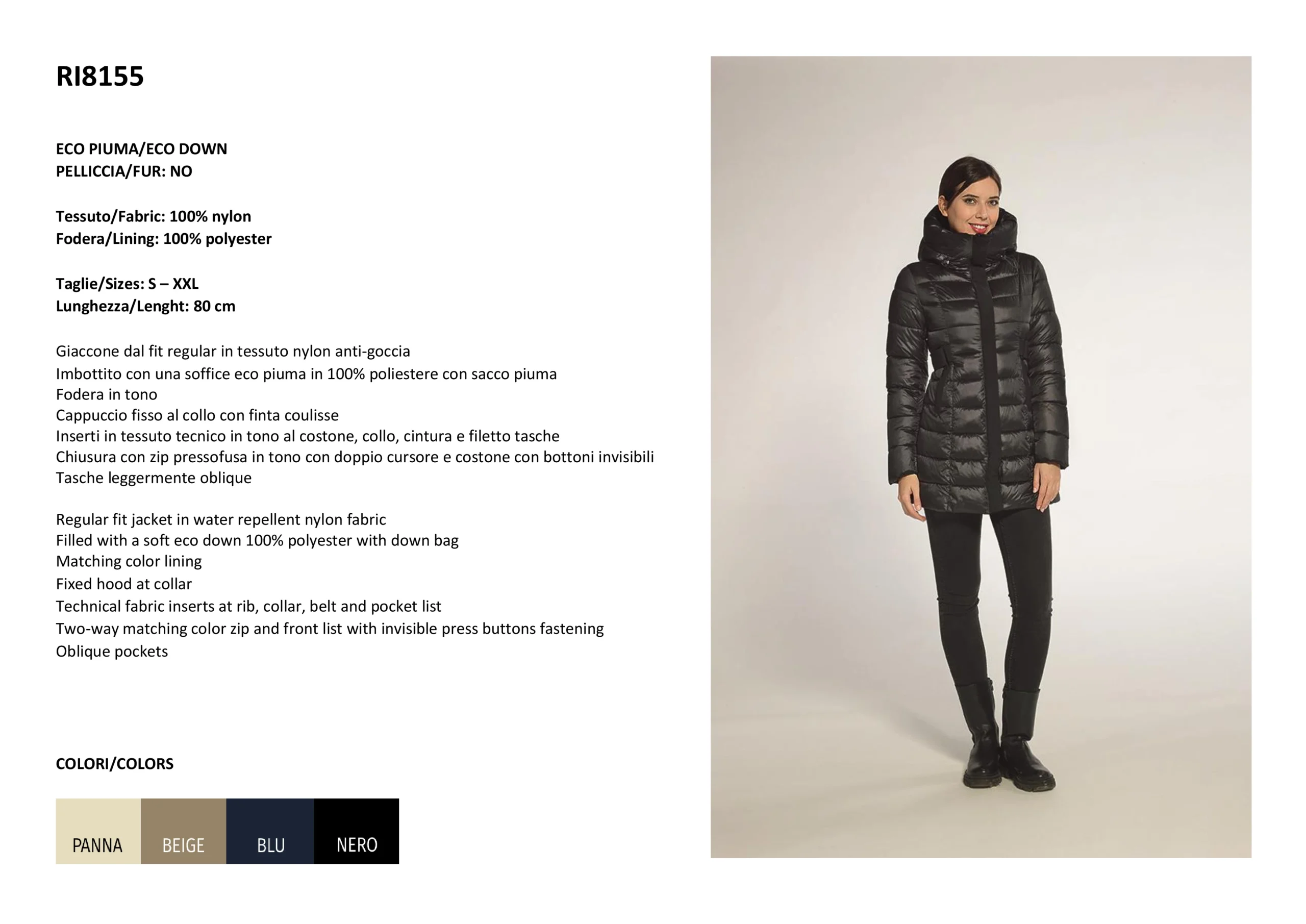 RI8155

ECO PIUMA/ECO DOWN
PELLICCIA/FUR: NO

Tessuto/Fabric: 100% nylon
Fodera/Lining: 100% polyester

Taglie/Sizes: S – XXL
Lunghezza/Lenght: 80 cm

Giaccone dal fit regular in tessuto nylon anti-goccia
Imbottito con una soffice eco piuma in 100% poliestere con sacco piuma
Fodera in tono
Cappuccio fisso al collo con finta coulisse
Inserti in tessuto tecnico in tono al costone, collo, cintura e filetto tasche
Chiusura con zip pressofusa in tono con doppio cursore e costone con bottoni invisibili
Tasche leggermente oblique

Regular fit jacket in water repellent nylon fabric
Filled with a soft eco down 100% polyester with down bag
Matching color lining
Fixed hood at collar
Technical fabric inserts at rib, collar, belt and pocket list
Two-way matching color zip and front list with invisible press buttons fastening
Oblique pockets

COLORI/COLORS

PANNA BEIGE BLU NERO